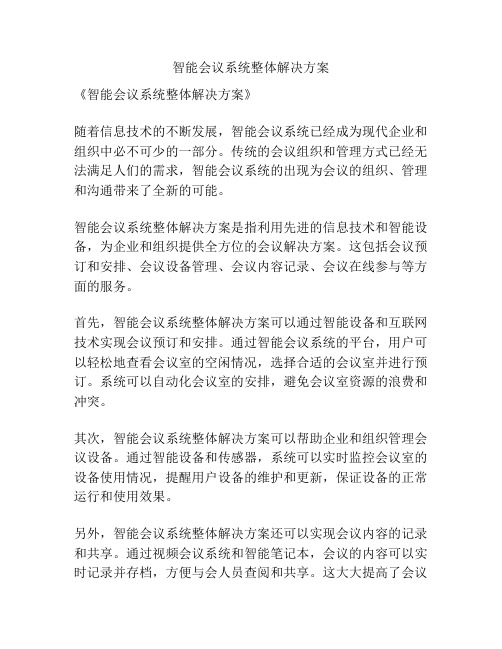 智能会议系统整体解决方案

《智能会议系统整体解决方案》

随着信息技术的不断发展，智能会议系统已经成为现代企业和组织中必不可少的一部分。传统的会议组织和管理方式已经无法满足人们的需求，智能会议系统的出现为会议的组织、管理和沟通带来了全新的可能。

智能会议系统整体解决方案是指利用先进的信息技术和智能设备，为企业和组织提供全方位的会议解决方案。这包括会议预订和安排、会议设备管理、会议内容记录、会议在线参与等方面的服务。

首先，智能会议系统整体解决方案可以通过智能设备和互联网技术实现会议预订和安排。通过智能会议系统的平台，用户可以轻松地查看会议室的空闲情况，选择合适的会议室并进行预订。系统可以自动化会议室的安排，避免会议室资源的浪费和冲突。

其次，智能会议系统整体解决方案可以帮助企业和组织管理会议设备。通过智能设备和传感器，系统可以实时监控会议室的设备使用情况，提醒用户设备的维护和更新，保证设备的正常运行和使用效果。

另外，智能会议系统整体解决方案还可以实现会议内容的记录和共享。通过视频会议系统和智能笔记本，会议的内容可以实时记录并存档，方便与会人员查阅和共享。这大大提高了会议